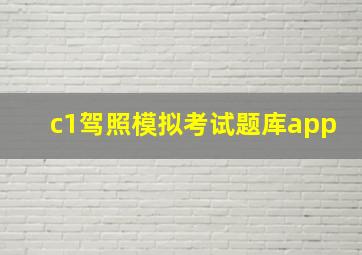 c1驾照模拟考试题库app